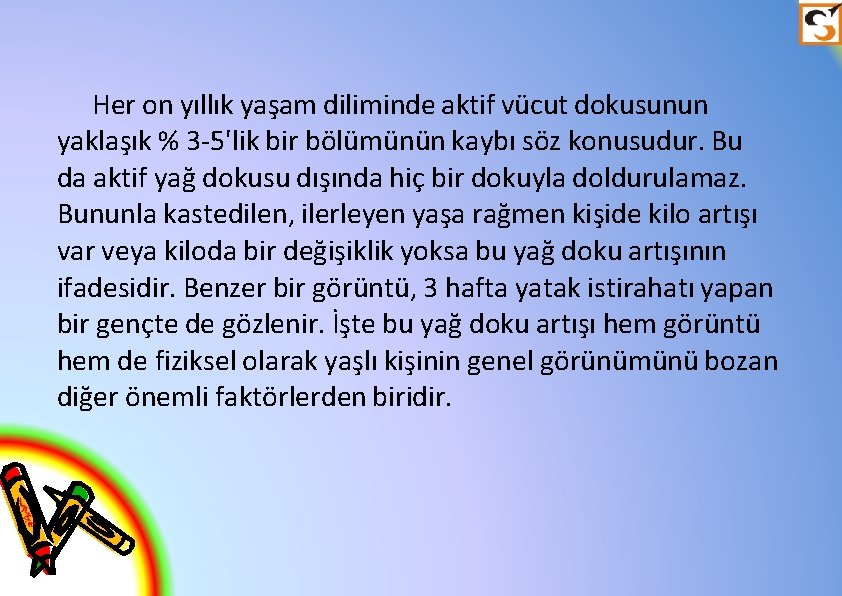 Her on yıllık yaşam diliminde aktif vücut dokusunun yaklaşık % 3-5'lik bir bölümünün kaybı söz konusudur. Bu da aktif yağ dokusu dışında hiç bir dokuyla doldurulamaz. Bununla kastedilen, ilerleyen yaşa rağmen kişide kilo artışı var veya kiloda bir değişiklik yoksa bu yağ doku artışının ifadesidir. Benzer bir görüntü, 3 hafta yatak istirahatı yapan bir gençte de gözlenir. İşte bu yağ doku artışı hem görüntü hem de fiziksel olarak yaşlı kişinin genel görünümünü bozan diğer önemli faktörlerden biridir.